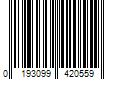 0 193099 420559